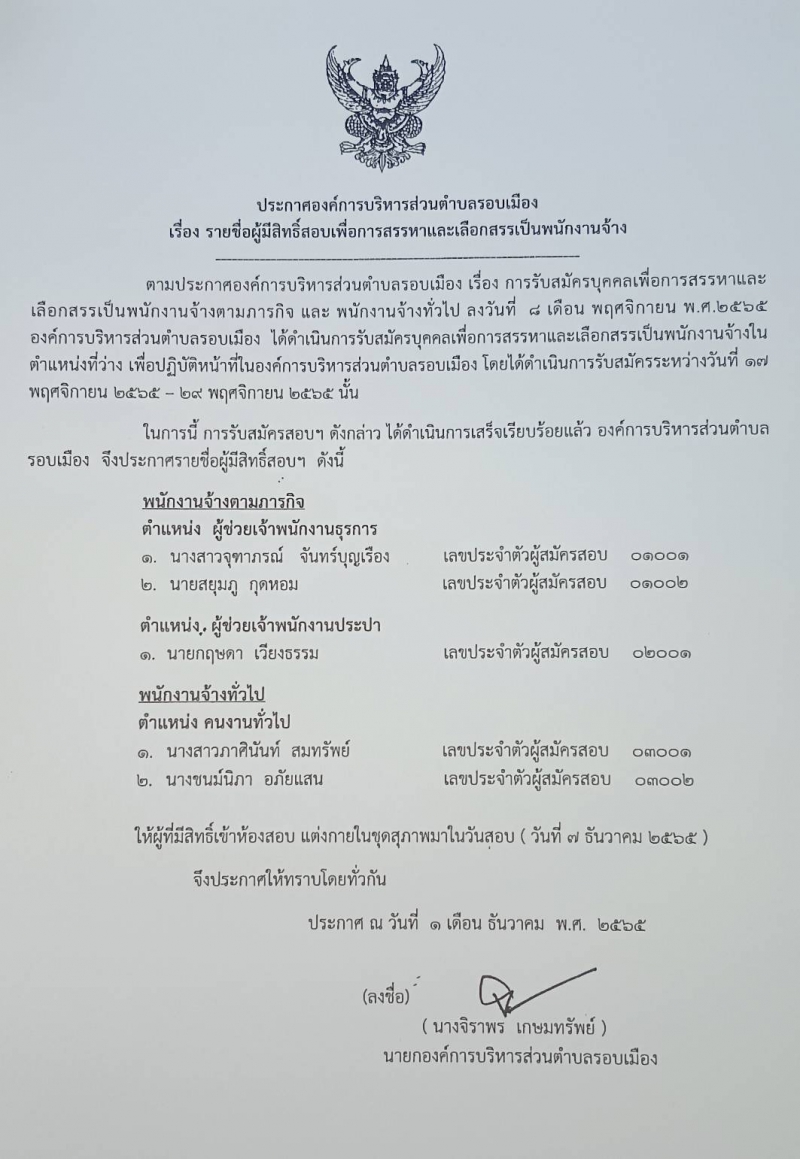 ประกาศองค์การบริหารส่วนตำบลรอบเมือง
เรื่อง รายชื่อผู้มีสิทธิ์สอบเพื่อการสรรหาและเลือกสรรเป็นพนักงานจ้าง

ตามประกาศองค์การบริหารส่วนตำบลรอบเมือง เรื่อง การรับสมัครบุคคลเพื่อการสรรหาและเลือกสรรเป็นพนักงานจ้างตามภารกิจ และ พนักงานจ้างทั่วไป ลงวันที่ ๘ เดือน พฤศจิกายน พ.ศ.๒๕๖๕ องค์การบริหารส่วนตำบลรอบเมือง ได้ดำเนินการรับสมัครบุคคลเพื่อการสรรหาและเลือกสรรเป็นพนักงานจ้างในตำแหน่งที่ว่าง เพื่อปฏิบัติหน้าที่ในองค์การบริหารส่วนตำบลรอบเมือง โดยได้ดำเนินการรับสมัครระหว่างวันที่ ๑๗ พฤศจิกายน ๒๕๖๕ – ๒๙ พฤศจิกายน ๒๕๖๕ นั้น

ในการนี้ การรับสมัครสอบฯ ดังกล่าว ได้ดำเนินการเสร็จเรียบร้อยแล้ว องค์การบริหารส่วนตำบลรอบเมือง จึงประกาศรายชื่อผู้มีสิทธิ์สอบฯ ดังนี้

พนักงานจ้างตามภารกิจ
ตำแหน่ง ผู้ช่วยเจ้าพนักงานธุรการ
๑. นางสาวจุฑาภรณ์ จันทร์บุญเรือง เลขประจำตัวผู้สมัครสอบ ๐๑๐๐๑
๒. นายสยุมภู กุดหอม เลขประจำตัวผู้สมัครสอบ ๐๑๐๐๒

ตำแหน่ง ผู้ช่วยเจ้าพนักงานประปา
๑. นายกฤษดา เวียงธรรม เลขประจำตัวผู้สมัครสอบ ๐๒๐๐๑

พนักงานจ้างทั่วไป
ตำแหน่ง คนงานทั่วไป
๑. นางสาวภาศินันท์ สมทรัพย์ เลขประจำตัวผู้สมัครสอบ ๐๓๐๐๑
๒. นางชนม์นิภา อภัยแสน เลขประจำตัวผู้สมัครสอบ ๐๓๐๐๒

ให้ผู้ที่มีสิทธิ์เข้าห้องสอบ แต่งกายในชุดสุภาพมาในวันสอบ ( วันที่ ๗ ธันวาคม ๒๕๖๕ )

จึงประกาศให้ทราบโดยทั่วกัน

ประกาศ ณ วันที่ ๑ เดือน ธันวาคม พ.ศ. ๒๕๖๕

(ลงชื่อ)
( นางจิราพร เกษมทรัพย์ )
นายกองค์การบริหารส่วนตำบลรอบเมือง